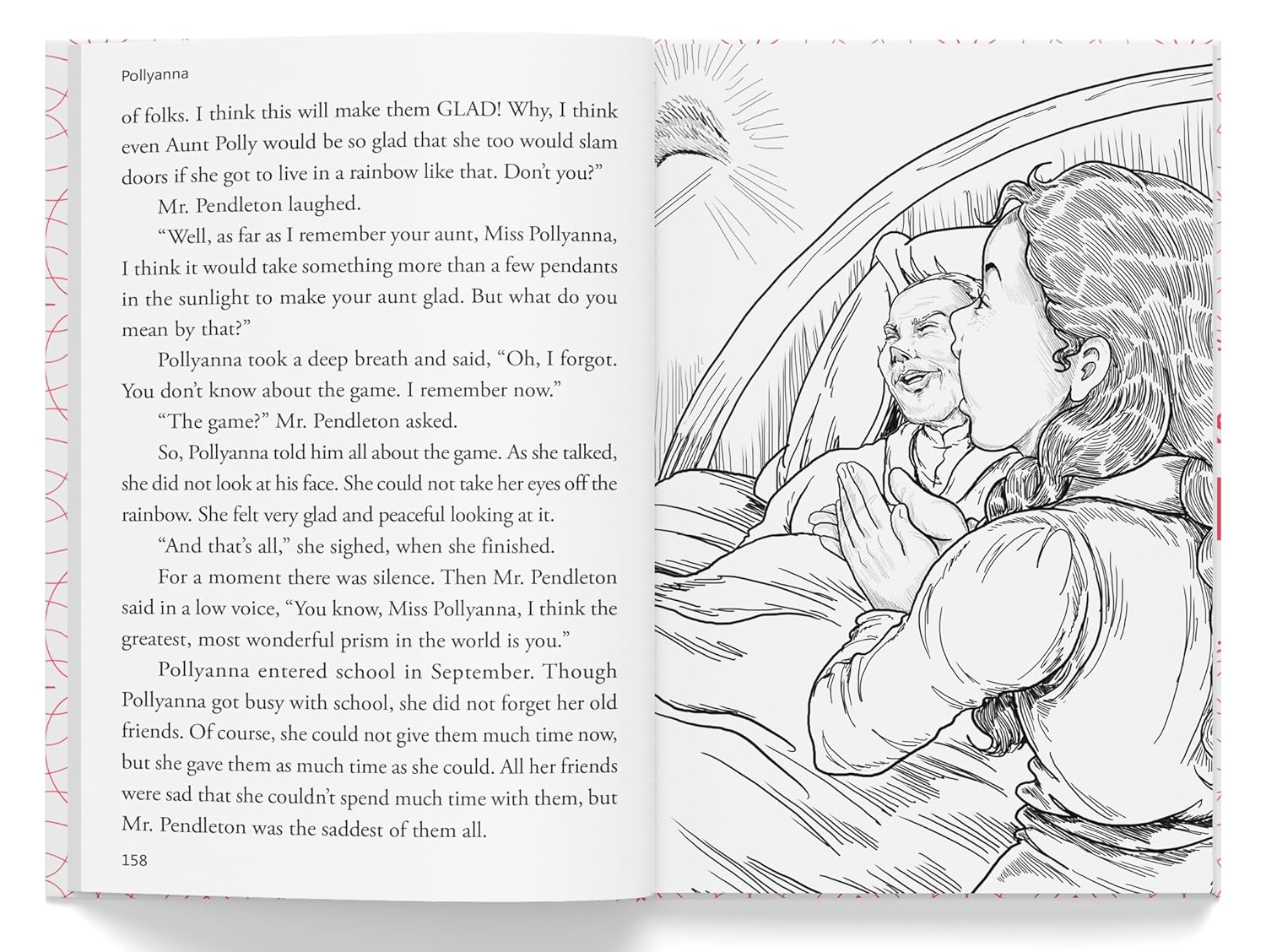 Pollyanna

of folks. I think this will make them GLAD! Why, I think even Aunt Polly would be so glad that she too would slam doors if she got to live in a rainbow like that. Don't you?"

Mr. Pendleton laughed.

"Well, as far as I remember your aunt, Miss Pollyanna, I think it would take something more than a few pendants in the sunlight to make your aunt glad. But what do you mean by that?"

Pollyanna took a deep breath and said, "Oh, I forgot. You don't know about the game. I remember now."

"The game?" Mr. Pendleton asked.

So, Pollyanna told him all about the game. As she talked, she did not look at his face. She could not take her eyes off the rainbow. She felt very glad and peaceful looking at it.

"And that's all," she sighed, when she finished.

For a moment there was silence. Then Mr. Pendleton said in a low voice, "You know, Miss Pollyanna, I think the greatest, most wonderful prism in the world is you."

Pollyanna entered school in September. Though Pollyanna got busy with school, she did not forget her old friends. Of course, she could not give them much time now, but she gave them as much time as she could. All her friends were sad that she couldn't spend much time with them, but Mr. Pendleton was the saddest of them all.

158